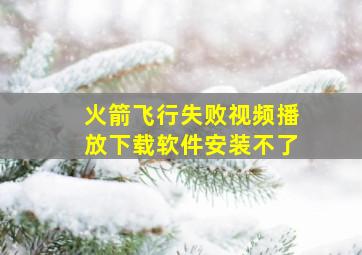 火箭飞行失败视频播放下载软件安装不了